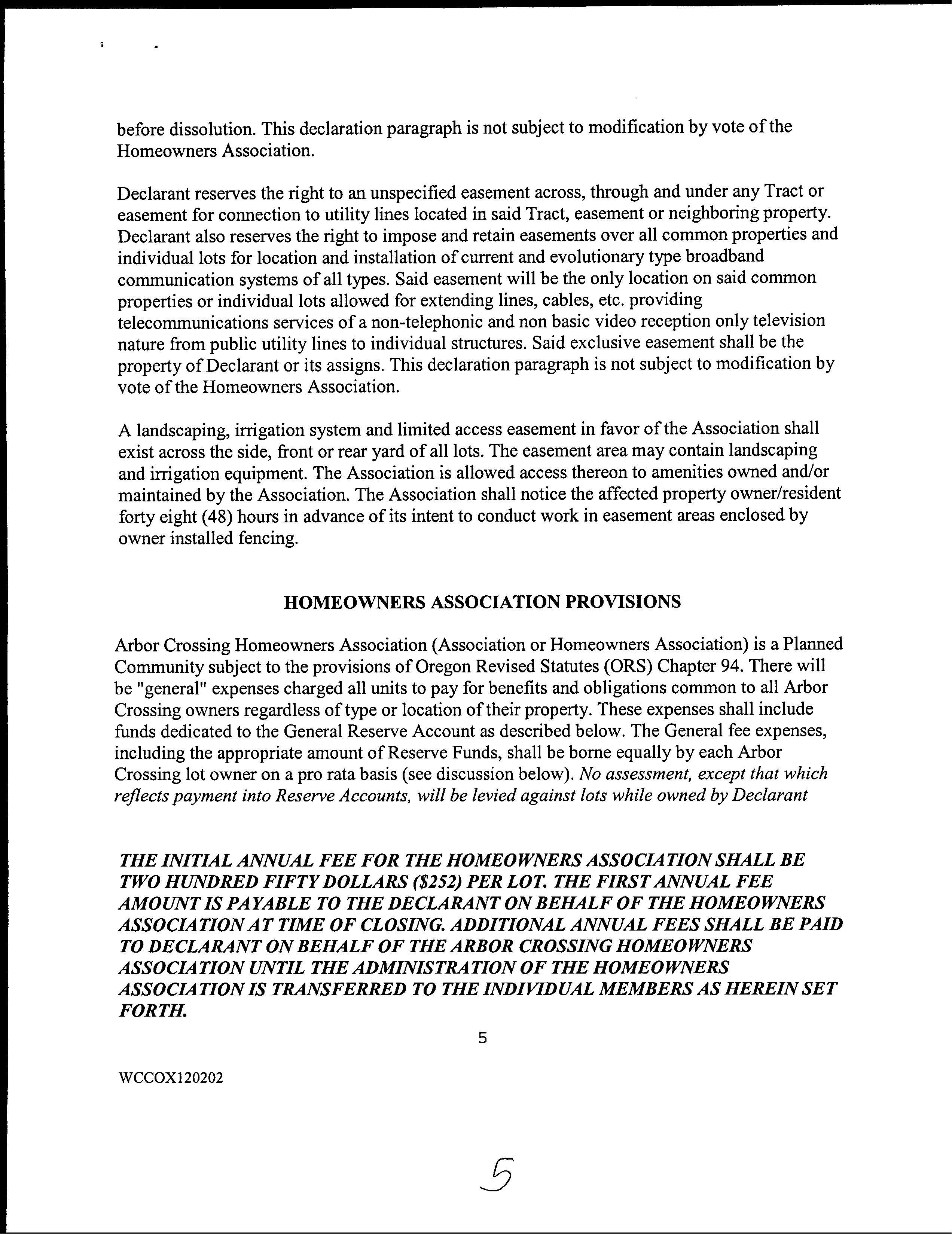 before dissolution. This declaration paragraph is not subject to modification by vote of the Homeowners Association.

Declarant reserves the right to an unspecified easement across, through and under any Tract or easement for connection to utility lines located in said Tract, easement or neighboring property. Declarant also reserves the right to impose and retain easements over all common properties and individual lots for location and installation of current and evolutionary type broadband communication systems of all types. Said easement will be the only location on said common properties or individual lots allowed for extending lines, cables, etc. providing telecommunications services of a non-telephonic and non basic video reception only television nature from public utility lines to individual structures. Said exclusive easement shall be the property of Declarant or its assigns. This declaration paragraph is not subject to modification by vote of the Homeowners Association.

A landscaping, irrigation system and limited access easement in favor of the Association shall exist across the side, front or rear yard of all lots. The easement area may contain landscaping and irrigation equipment. The Association is allowed access thereon to amenities owned and/or maintained by the Association. The Association shall notice the affected property owner/resident forty eight (48) hours in advance of its intent to conduct work in easement areas enclosed by owner installed fencing.

HOMEOWNERS ASSOCIATION PROVISIONS

Arbor Crossing Homeowners Association (Association or Homeowners Association) is a Planned Community subject to the provisions of Oregon Revised Statutes (ORS) Chapter 94. There will be "general" expenses charged all units to pay for benefits and obligations common to all Arbor Crossing owners regardless of type or location of their property. These expenses shall include funds dedicated to the General Reserve Account as described below. The General fee expenses, including the appropriate amount of Reserve Funds, shall be borne equally by each Arbor Crossing lot owner on a pro rata basis (see discussion below). No assessment, except that which reflects payment into Reserve Accounts, will be levied against lots while owned by Declarant

THE INITIAL ANNUAL FEE FOR THE HOMEOWNERS ASSOCIATION SHALL BE TWO HUNDRED FIFTY DOLLARS ($252) PER LOT. THE FIRST ANNUAL FEE AMOUNT IS PAYABLE TO THE DECLARANT ON BEHALF OF THE HOMEOWNERS ASSOCIATION AT TIME OF CLOSING. ADDITIONAL ANNUAL FEES SHALL BE PAID TO DECLARANT ON BEHALF OF THE ARBOR CROSSING HOMEOWNERS ASSOCIATION UNTIL THE ADMINISTRATION OF THE HOMEOWNERS ASSOCIATION IS TRANSFERRED TO THE INDIVIDUAL MEMBERS AS HEREIN SET FORTH.

5

WCCOX120202

5